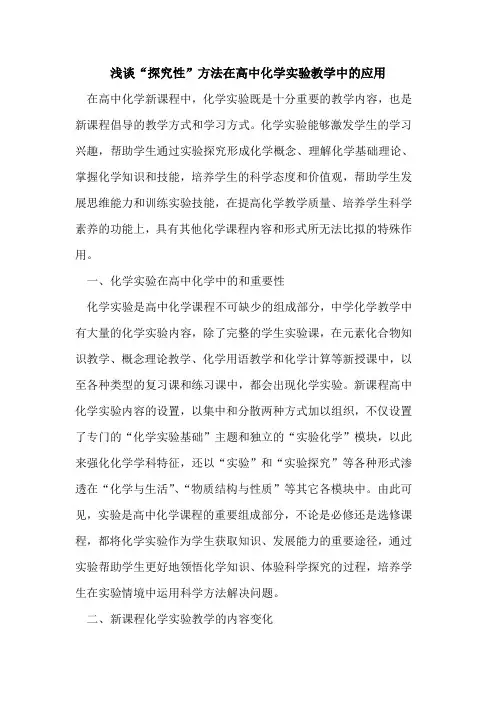 浅谈“探究性”方法在高中化学实验教学中的应用

在高中化学新课程中，化学实验既是十分重要的教学内容，也是新课程倡导的教学方式和学习方式。化学实验能够激发学生的学习兴趣，帮助学生通过实验探究形成化学概念、理解化学基础理论、掌握化学知识和技能，培养学生的科学态度和价值观，帮助学生发展思维能力和训练实验技能，在提高化学教学质量、培养学生科学素养的功能上，具有其他化学课程内容和形式所无法比拟的特殊作用。

一、化学实验在高中化学中的和重要性

化学实验是高中化学课程不可缺少的组成部分，中学化学教学中有大量的化学实验内容，除了完整的学生实验课，在元素化合物知识教学、概念理论教学、化学用语教学和化学计算等新授课中，以至各种类型的复习课和练习课中，都会出现化学实验。新课程高中化学实验内容的设置，以集中和分散两种方式加以组织，不仅设置了专门的“化学实验基础”主题和独立的“实验化学”模块，以此来强化化学学科特征，还以“实验”和“实验探究”等各种形式渗透在“化学与生活”、“物质结构与性质”等其它各模块中。由此可见，实验是高中化学课程的重要组成部分，不论是必修还是选修课程，都将化学实验作为学生获取知识、发展能力的重要途径，通过实验帮助学生更好地领悟化学知识、体验科学探究的过程，培养学生在实验情境中运用科学方法解决问题。

二、新课程化学实验教学的内容变化